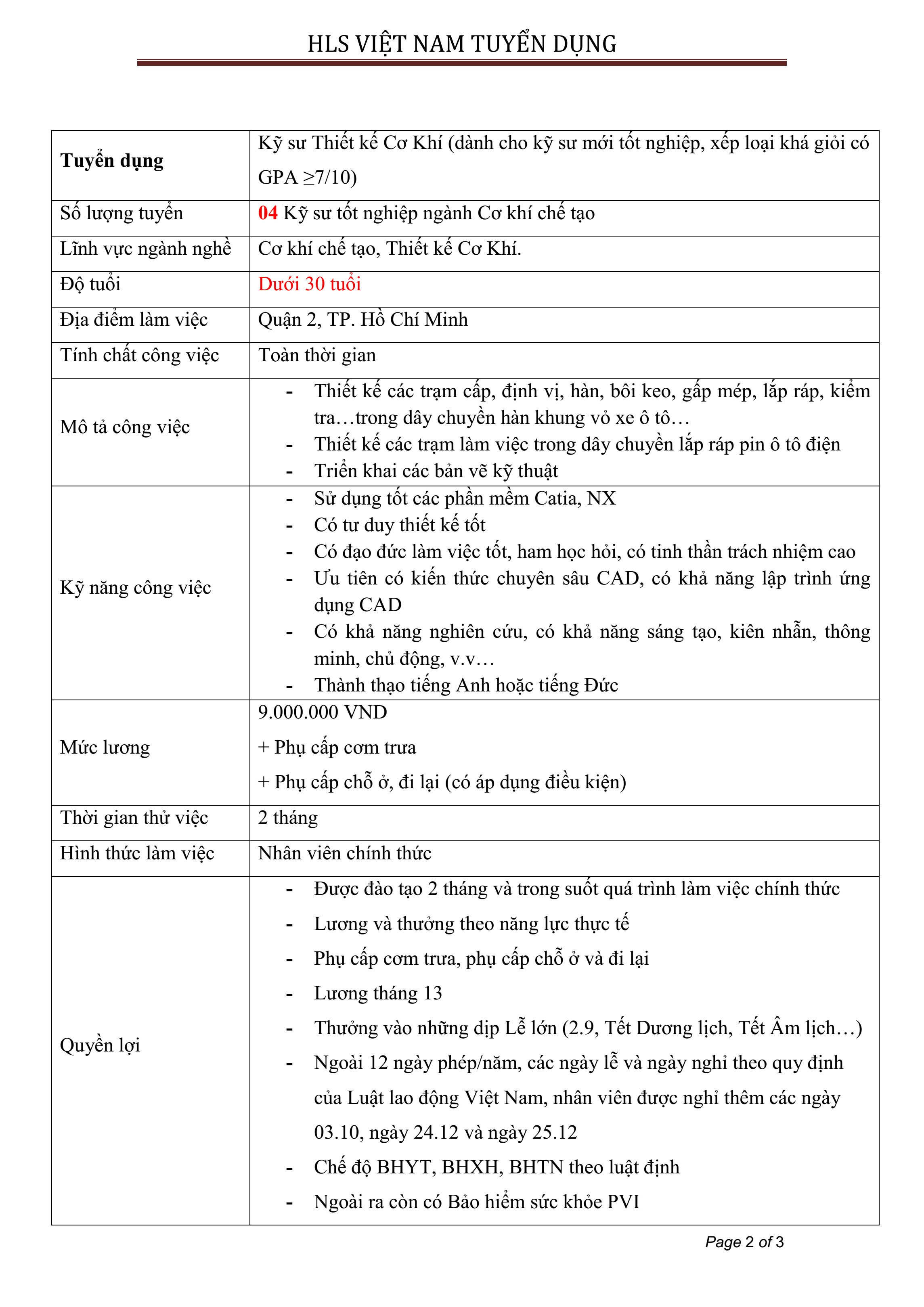 HLS VIỆT NAM TUYỂN DỤNG

| Tuyển dụng | Kỹ sư Thiết kế Cơ Khí (dành cho kỹ sư mới tốt nghiệp, xếp loại khá giỏi có GPA ≥7/10) |
|---|---|
| Số lượng tuyển | 04 Kỹ sư tốt nghiệp ngành Cơ khí chế tạo |
| Lĩnh vực ngành nghề | Cơ khí chế tạo, Thiết kế Cơ Khí. |
| Độ tuổi | Dưới 30 tuổi |
| Địa điểm làm việc | Quận 2, TP. Hồ Chí Minh |
| Tính chất công việc | Toàn thời gian |
| Mô tả công việc | - Thiết kế các trạm cấp, định vị, hàn, bôi keo, gấp mép, lắp ráp, kiểm tra…trong dây chuyền hàn khung vỏ xe ô tô… - Thiết kế các trạm làm việc trong dây chuyền lắp ráp pin ô tô điện - Triển khai các bản vẽ kỹ thuật |
| Kỹ năng công việc | - Sử dụng tốt các phần mềm Catia, NX - Có tư duy thiết kế tốt - Có đạo đức làm việc tốt, ham học hỏi, có tinh thần trách nhiệm cao - Ưu tiên có kiến thức chuyên sâu CAD, có khả năng lập trình ứng dụng CAD - Có khả năng nghiên cứu, có khả năng sáng tạo, kiên nhẫn, thông minh, chủ động, v.v… - Thành thạo tiếng Anh hoặc tiếng Đức |
| Mức lương | 9.000.000 VND + Phụ cấp cơm trưa + Phụ cấp chỗ ở, đi lại (có áp dụng điều kiện) |
| Thời gian thử việc | 2 tháng |
| Hình thức làm việc | Nhân viên chính thức |
| Quyền lợi | - Được đào tạo 2 tháng và trong suốt quá trình làm việc chính thức - Lương và thưởng theo năng lực thực tế - Phụ cấp cơm trưa, phụ cấp chỗ ở và đi lại - Lương tháng 13 - Thưởng vào những dịp Lễ lớn (2.9, Tết Dương lịch, Tết Âm lịch…) - Ngoài 12 ngày phép/năm, các ngày lễ và ngày nghỉ theo quy định của Luật lao động Việt Nam, nhân viên được nghỉ thêm các ngày 03.10, ngày 24.12 và ngày 25.12 - Chế độ BHYT, BHXH, BHTN theo luật định - Ngoài ra còn có Bảo hiểm sức khỏe PVI |

Page 2 of 3